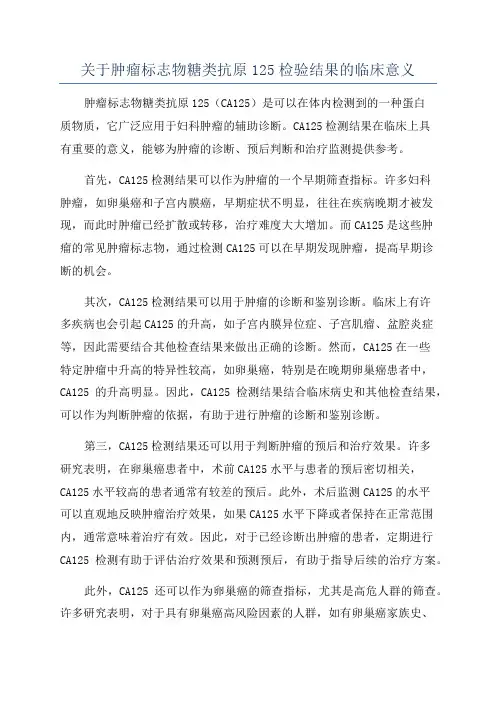 关于肿瘤标志物糖类抗原 125 检验结果的临床意义

肿瘤标志物糖类抗原 125（CA125）是可以在体内检测到的一种蛋白质物质，它广泛应用于妇科肿瘤的辅助诊断。CA125 检测结果在临床上具有重要的意义，能够为肿瘤的诊断、预后判断和治疗监测提供参考。

首先，CA125 检测结果可以作为肿瘤的一个早期筛查指标。许多妇科肿瘤，如卵巢癌和子宫内膜癌，早期症状不明显，往往在疾病晚期才被发现，而此时肿瘤已经扩散或转移，治疗难度大大增加。而 CA125 是这些肿瘤的常见肿瘤标志物，通过检测 CA125 可以在早期发现肿瘤，提高早期诊断的机会。

其次，CA125 检测结果可以用于肿瘤的诊断和鉴别诊断。临床上有许多疾病也会引起 CA125 的升高，如子宫内膜异位症、子宫肌瘤、盆腔炎症等，因此需要结合其他检查结果来做出正确的诊断。然而，CA125 在一些特定肿瘤中升高的特异性较高，如卵巢癌，特别是在晚期卵巢癌患者中，CA125 的升高明显。因此，CA125 检测结果结合临床病史和其他检查结果，可以作为判断肿瘤的依据，有助于进行肿瘤的诊断和鉴别诊断。

第三，CA125 检测结果还可以用于判断肿瘤的预后和治疗效果。许多研究表明，在卵巢癌患者中，术前 CA125 水平与患者的预后密切相关，CA125 水平较高的患者通常有较差的预后。此外，术后监测 CA125 的水平可以直观地反映肿瘤治疗效果，如果 CA125 水平下降或者保持在正常范围内，通常意味着治疗有效。因此，对于已经诊断出肿瘤的患者，定期进行 CA125 检测有助于评估治疗效果和预测预后，有助于指导后续的治疗方案。

此外，CA125 还可以作为卵巢癌的筛查指标，尤其是高危人群的筛查。许多研究表明，对于具有卵巢癌高风险因素的人群，如有卵巢癌家族史、